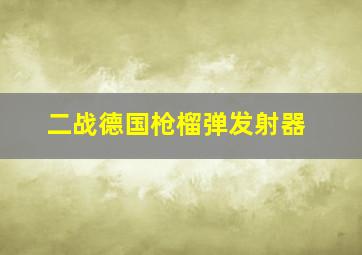 二战德国枪榴弹发射器